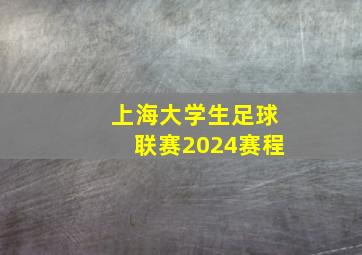 上海大学生足球联赛2024赛程